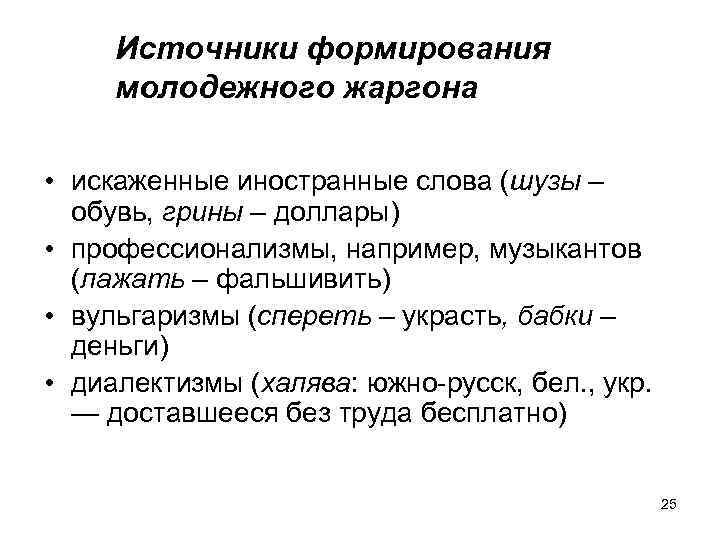 Источники формирования молодежного жаргона

• искаженные иностранные слова (шузы – обувь, грины – доллары)
• профессионализмы, например, музыкантов (лажать – фальшивить)
• вульгаризмы (спереть – украсть, бабки – деньги)
• диалектизмы (халява: южно-русск, бел., укр. — доставшееся без труда бесплатно)

25